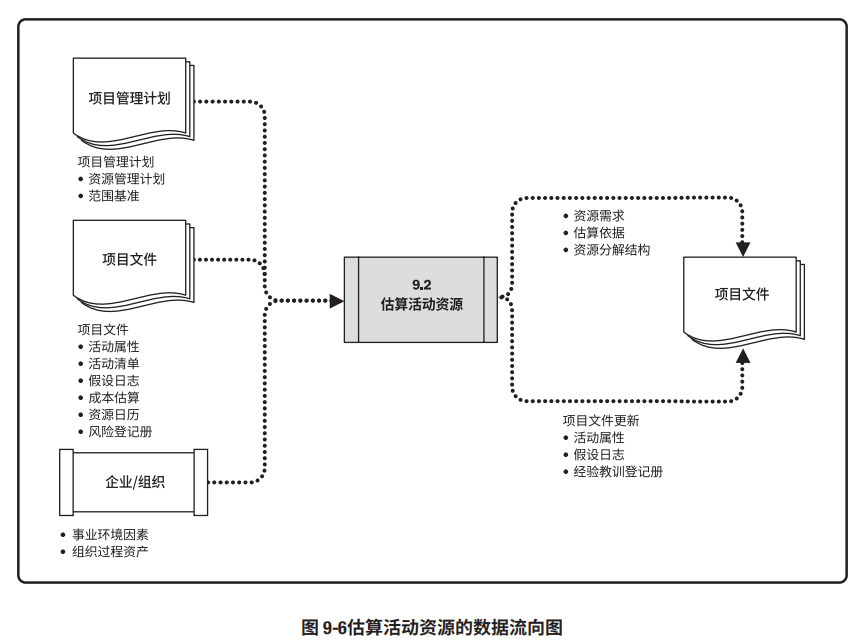 项目管理计划

项目管理计划
• 资源管理计划
• 范围基准

项目文件

项目文件
• 活动属性
• 活动清单
• 假设日志
• 成本估算
• 资源日历
• 风险登记册

企业/组织

• 事业环境因素
• 组织过程资产

9.2
估算活动资源

• 资源需求
• 估算依据
• 资源分解结构

项目文件

项目文件更新
• 活动属性
• 假设日志
• 经验教训登记册

图 9-6估算活动资源的数据流向图